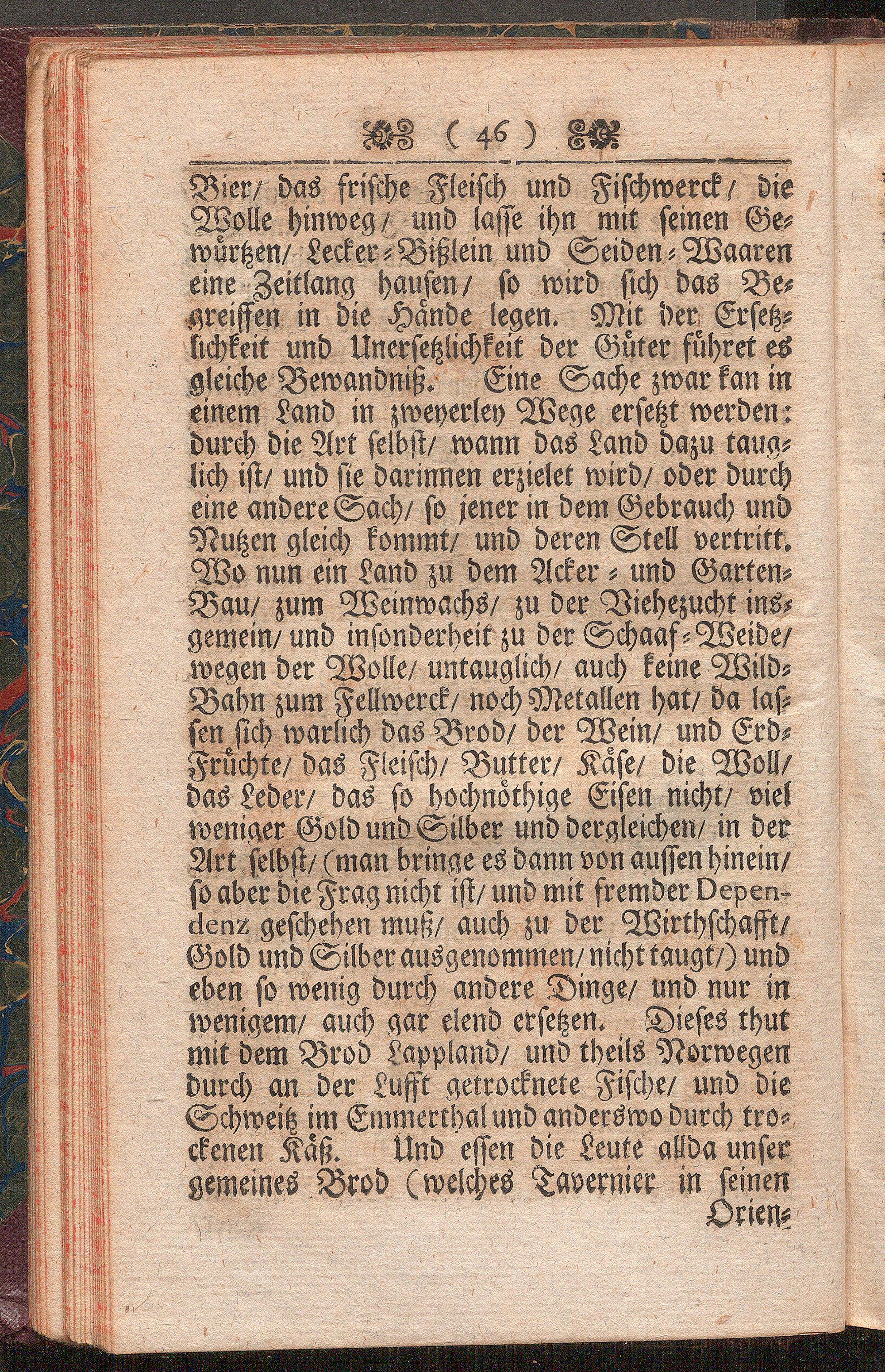 ( 46 )

Bier/ das frische Fleisch und Fischwerck/ die Wolle hinweg/ und lasse ihn mit seinen Gewürtzen/ Lecker-Bißlein und Seiden-Waaren eine Zeitlang hausen/ so wird sich das Begreiffen in die Hände legen. Mit der Ersetzlichkeit und Unersetzlichkeit der Güter führet es gleiche Bewandniß. Eine Sache zwar kan in einem Land in zweyerley Wege ersetzt werden: durch die Art selbst/ wann das Land dazu tauglich ist/ und sie darinnen erzielet wird/ oder durch eine andere Sach/ so jener in dem Gebrauch und Nutzen gleich kommt/ und deren Stell vertritt. Wo nun ein Land zu dem Acker- und Garten-Bau/ zum Weinwachs/ zu der Viehezucht insgemein/ und insonderheit zu der Schaaf-Weide/ wegen der Wolle/ untauglich/ auch keine Wild-Bahn zum Fellwerck/ noch Metallen hat/ da lassen sich warlich das Brod/ der Wein/ und Erd-Früchte/ das Fleisch/ Butter/ Käse/ die Woll/ das Leder/ das so hochnöthige Eisen nicht/ viel weniger Gold und Silber und dergleichen/ in der Art selbst/ (man bringe es dann von aussen hinein/ so aber die Frag nicht ist/ und mit fremder Dependenz geschehen muß/ auch zu der Wirthschafft/ Gold und Silber ausgenommen/ nicht taugt/) und eben so wenig durch andere Dinge/ und nur in wenigem/ auch gar elend ersetzen. Dieses thut mit dem Brod Lappland/ und theils Norwegen durch an der Lufft getrocknete Fische/ und die Schweitz im Emmerthal und anderswo durch trockenen Käß. Und essen die Leute allda unser gemeines Brod (welches Tavernier in seinen Orien-